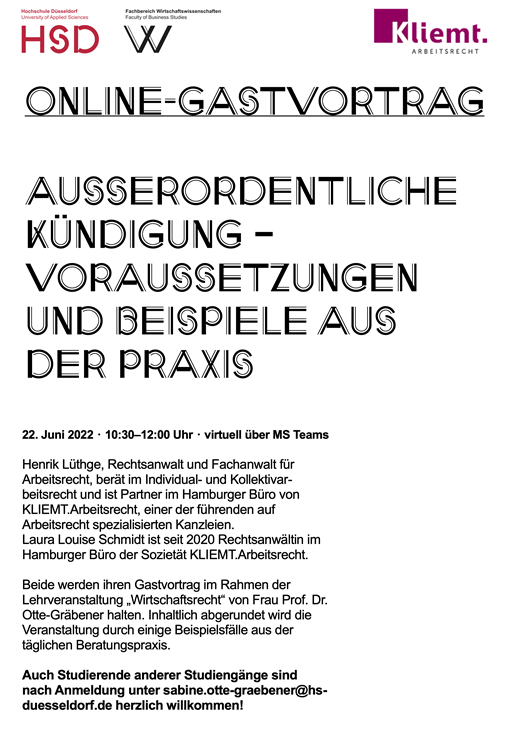 Hochschule Düsseldorf
University of Applied Sciences

HSD

Fachbereich Wirtschaftswissenschaften
Faculty of Business Studies

W

Kliemt.
ARBEITSRECHT

ONLINE-GASTVORTRAG

AUSSERORDENTLICHE KÜNDIGUNG – VORAUSSETZUNGEN UND BEISPIELE AUS DER PRAXIS

22. Juni 2022 · 10:30–12:00 Uhr · virtuell über MS Teams

Henrik Lüthge, Rechtsanwalt und Fachanwalt für Arbeitsrecht, berät im Individual- und Kollektivarbeitsrecht und ist Partner im Hamburger Büro von KLIEMT.Arbeitsrecht, einer der führenden auf Arbeitsrecht spezialisierten Kanzleien.
Laura Louise Schmidt ist seit 2020 Rechtsanwältin im Hamburger Büro der Sozietät KLIEMT.Arbeitsrecht.

Beide werden ihren Gastvortrag im Rahmen der Lehrveranstaltung „Wirtschaftsrecht“ von Frau Prof. Dr. Otte-Gräbener halten. Inhaltlich abgerundet wird die Veranstaltung durch einige Beispielsfälle aus der täglichen Beratungspraxis.

Auch Studierende anderer Studiengänge sind nach Anmeldung unter sabine.otte-graebener@hs-duesseldorf.de herzlich willkommen!